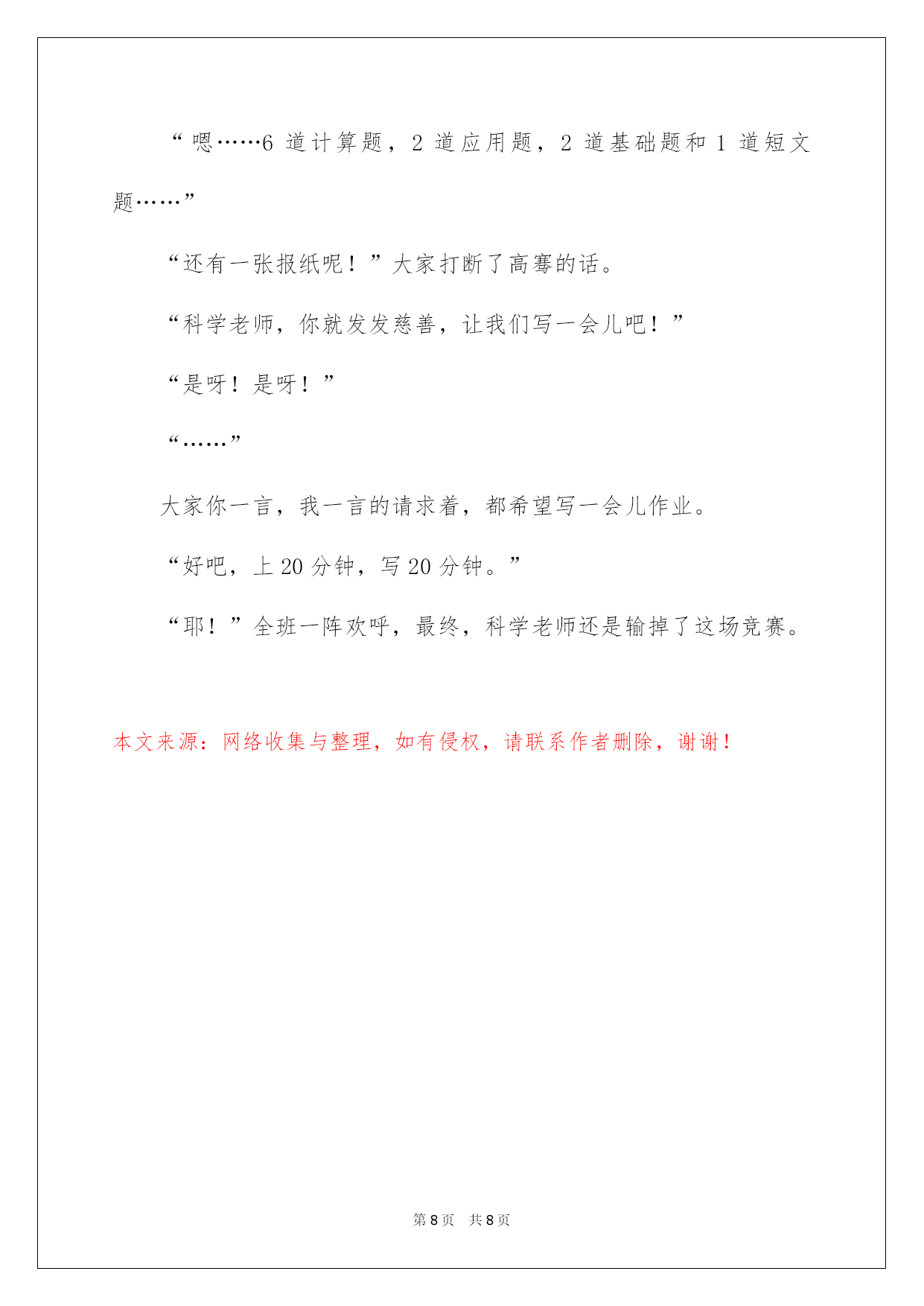 “嗯……6 道计算题，2 道应用题，2 道基础题和 1 道短文题……”

“还有一张报纸呢！”大家打断了高骞的话。

“科学老师，你就发发慈善，让我们写一会儿吧！”

“是呀！是呀！”

“……”

大家你一言，我一言的请求着，都希望写一会儿作业。

“好吧，上 20 分钟，写 20 分钟。”

“耶！”全班一阵欢呼，最终，科学老师还是输掉了这场竞赛。

本文来源：网络收集与整理，如有侵权，请联系作者删除，谢谢！

第 8 页 共 8 页